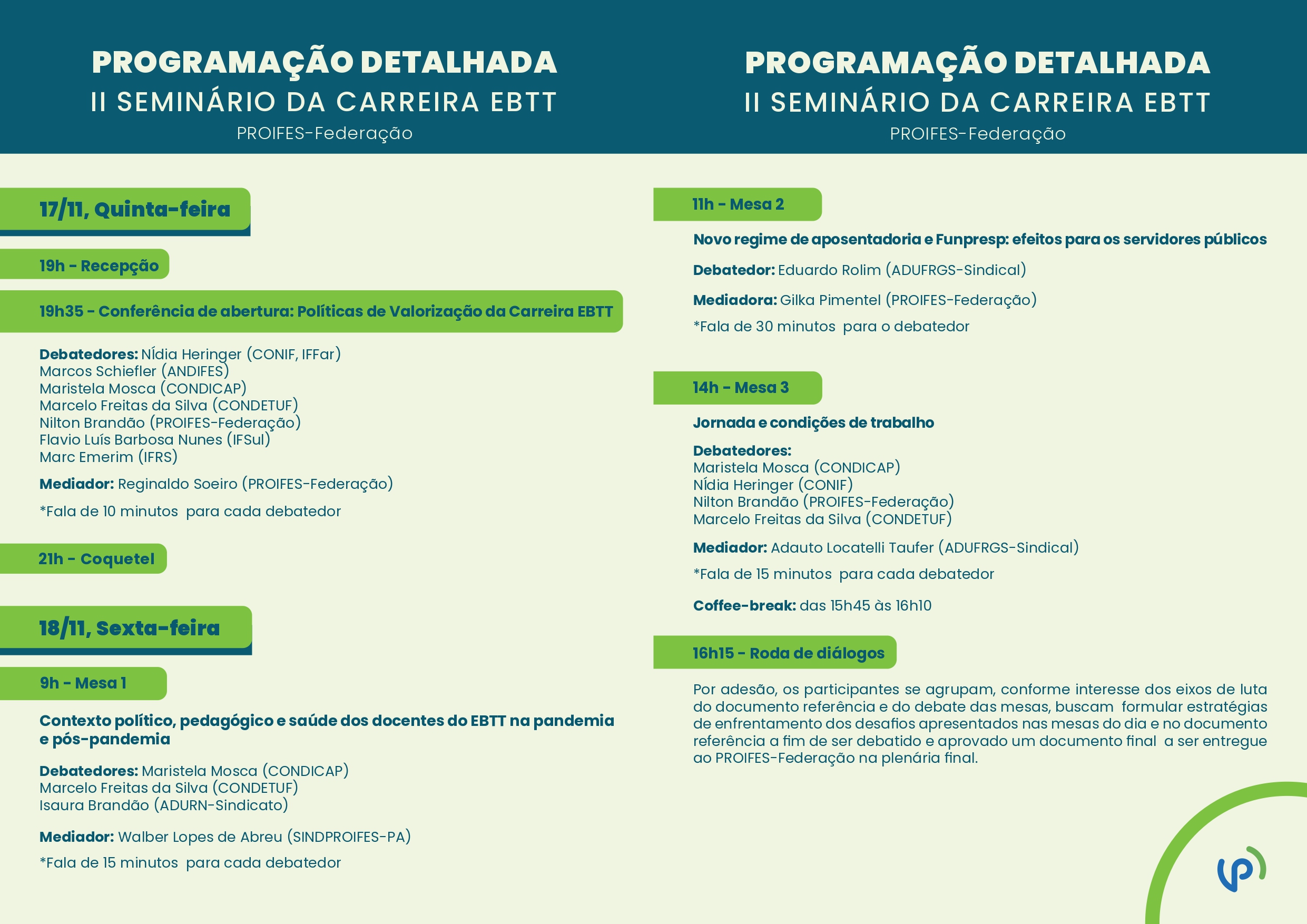 PROGRAMAÇÃO DETALHADA
II SEMINÁRIO DA CARREIRA EBTT
PROIFES-Federação

17/11, Quinta-feira

19h - Recepção

19h35 - Conferência de abertura: Políticas de Valorização da Carreira EBTT

Debatedores: Nídia Heringer (CONIF, IFFar)
Marcos Schiefler (ANDIFES)
Maristela Mosca (CONDICAP)
Marcelo Freitas da Silva (CONDETUF)
Nilton Brandão (PROIFES-Federação)
Flavio Luís Barbosa Nunes (IFSul)
Marc Emerim (IFRS)

Mediador: Reginaldo Soeiro (PROIFES-Federação)

*Fala de 10 minutos para cada debatedor

21h - Coquetel

18/11, Sexta-feira

9h - Mesa 1

Contexto político, pedagógico e saúde dos docentes do EBTT na pandemia e pós-pandemia

Debatedores: Maristela Mosca (CONDICAP)
Marcelo Freitas da Silva (CONDETUF)
Isaura Brandão (ADURN-Sindicato)

Mediador: Walber Lopes de Abreu (SINDPROIFES-PA)

*Fala de 15 minutos para cada debatedor

PROGRAMAÇÃO DETALHADA
II SEMINÁRIO DA CARREIRA EBTT
PROIFES-Federação

11h - Mesa 2

Novo regime de aposentadoria e Funpresp: efeitos para os servidores públicos

Debatedor: Eduardo Rolim (ADUFRGS-Sindical)

Mediadora: Gilka Pimentel (PROIFES-Federação)

*Fala de 30 minutos para o debatedor

14h - Mesa 3

Jornada e condições de trabalho

Debatedores:
Maristela Mosca (CONDICAP)
Nídia Heringer (CONIF)
Nilton Brandão (PROIFES-Federação)
Marcelo Freitas da Silva (CONDETUF)

Mediador: Adauto Locatelli Taufer (ADUFRGS-Sindical)

*Fala de 15 minutos para cada debatedor

Coffee-break: das 15h45 às 16h10

16h15 - Roda de diálogos

Por adesão, os participantes se agrupam, conforme interesse dos eixos de luta do documento referência e do debate das mesas, buscam formular estratégias de enfrentamento dos desafios apresentados nas mesas do dia e no documento referência a fim de ser debatido e aprovado um documento final a ser entregue ao PROIFES-Federação na plenária final.